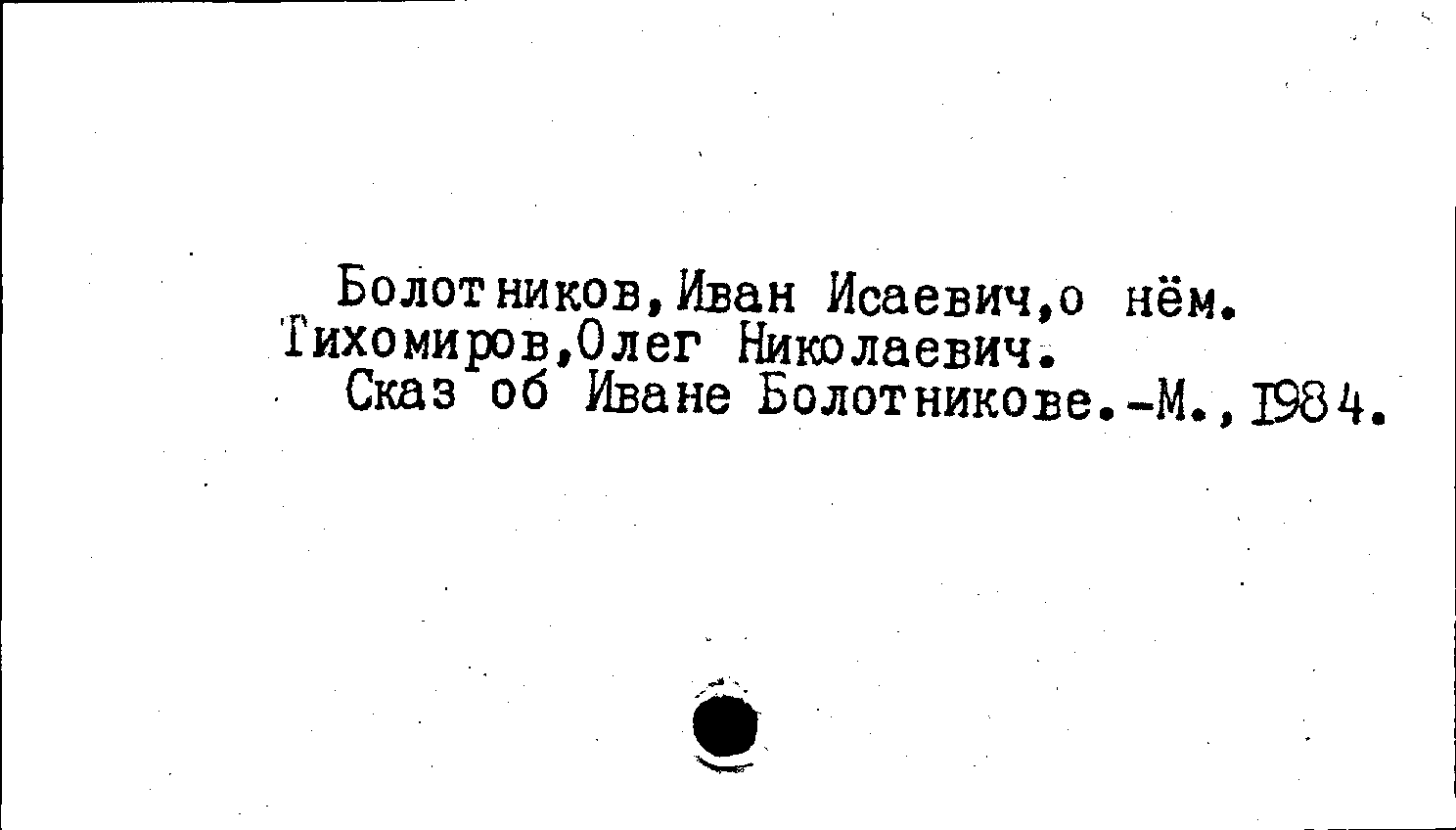 Болотников,Иван Исаевич,о нём.
Тихомиров,Олег Николаевич.
Сказ об Иване Болотникове.-М.,1984.